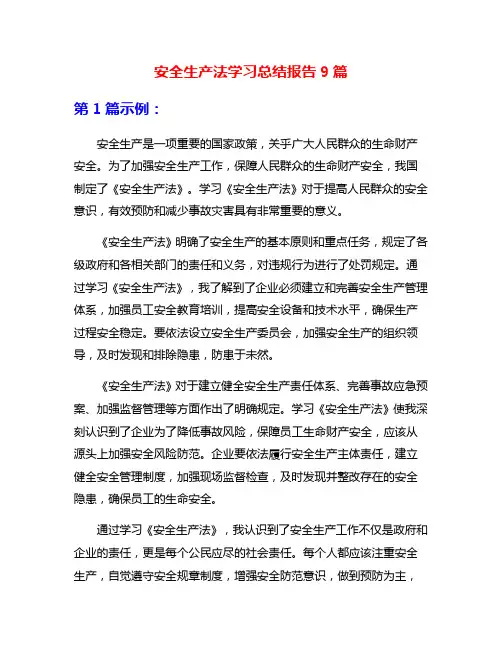 安全生产法学习总结报告 9 篇

第 1 篇示例：

安全生产是一项重要的国家政策，关乎广大人民群众的生命财产安全。为了加强安全生产工作，保障人民群众的生命财产安全，我国制定了《安全生产法》。学习《安全生产法》对于提高人民群众的安全意识，有效预防和减少事故灾害具有非常重要的意义。

《安全生产法》明确了安全生产的基本原则和重点任务，规定了各级政府和各相关部门的责任和义务，对违规行为进行了处罚规定。通过学习《安全生产法》，我了解到了企业必须建立和完善安全生产管理体系，加强员工安全教育培训，提高安全设备和技术水平，确保生产过程安全稳定。要依法设立安全生产委员会，加强安全生产的组织领导，及时发现和排除隐患，防患于未然。

《安全生产法》对于建立健全安全生产责任体系、完善事故应急预案、加强监督管理等方面作出了明确规定。学习《安全生产法》使我深刻认识到了企业为了降低事故风险，保障员工生命财产安全，应该从源头上加强安全风险防范。企业要依法履行安全生产主体责任，建立健全安全管理制度，加强现场监督检查，及时发现并整改存在的安全隐患，确保员工的生命安全。

通过学习《安全生产法》，我认识到了安全生产工作不仅是政府和企业的责任，更是每个公民应尽的社会责任。每个人都应该注重安全生产，自觉遵守安全规章制度，增强安全防范意识，做到预防为主，